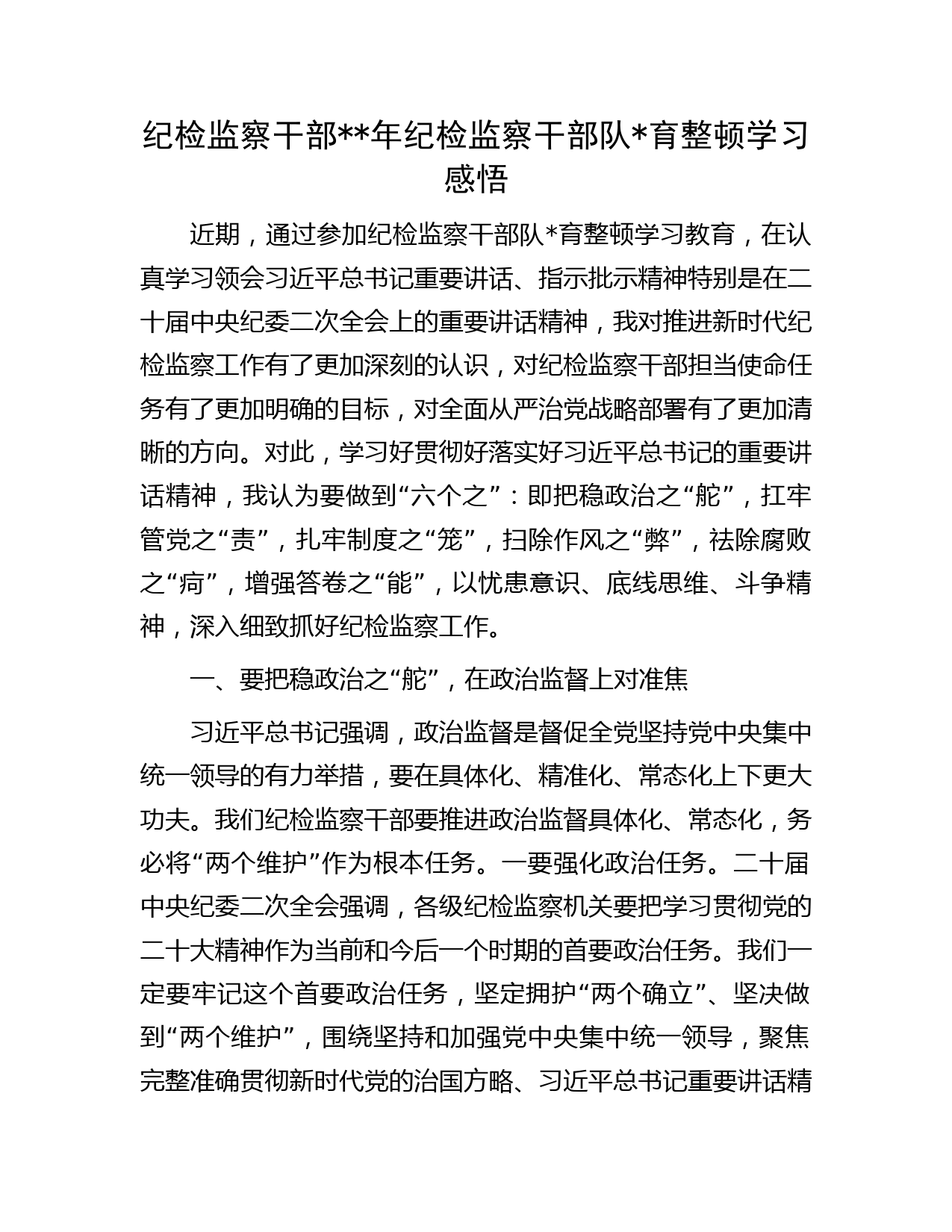 纪检监察干部**年纪检监察干部队*育整顿学习感悟

近期，通过参加纪检监察干部队*育整顿学习教育，在认真学习领会习近平总书记重要讲话、指示批示精神特别是在二十届中央纪委二次全会上的重要讲话精神，我对推进新时代纪检监察工作有了更加深刻的认识，对纪检监察干部担当使命任务有了更加明确的目标，对全面从严治党战略部署有了更加清晰的方向。对此，学习好贯彻好落实好习近平总书记的重要讲话精神，我认为要做到“六个之”：即把稳政治之“舵”，扛牢管党之“责”，扎牢制度之“笼”，扫除作风之“弊”，祛除腐败之“疴”，增强答卷之“能”，以忧患意识、底线思维、斗争精神，深入细致抓好纪检监察工作。

一、要把稳政治之“舵”，在政治监督上对准焦

习近平总书记强调，政治监督是督促全党坚持党中央集中统一领导的有力举措，要在具体化、精准化、常态化上下更大功夫。我们纪检监察干部要推进政治监督具体化、常态化，务必将“两个维护”作为根本任务。一要强化政治任务。二十届中央纪委二次全会强调，各级纪检监察机关要把学习贯彻党的二十大精神作为当前和今后一个时期的首要政治任务。我们一定要牢记这个首要政治任务，坚定拥护“两个确立”、坚决做到“两个维护”，围绕坚持和加强党中央集中统一领导，聚焦完整准确贯彻新时代党的治国方略、习近平总书记重要讲话精